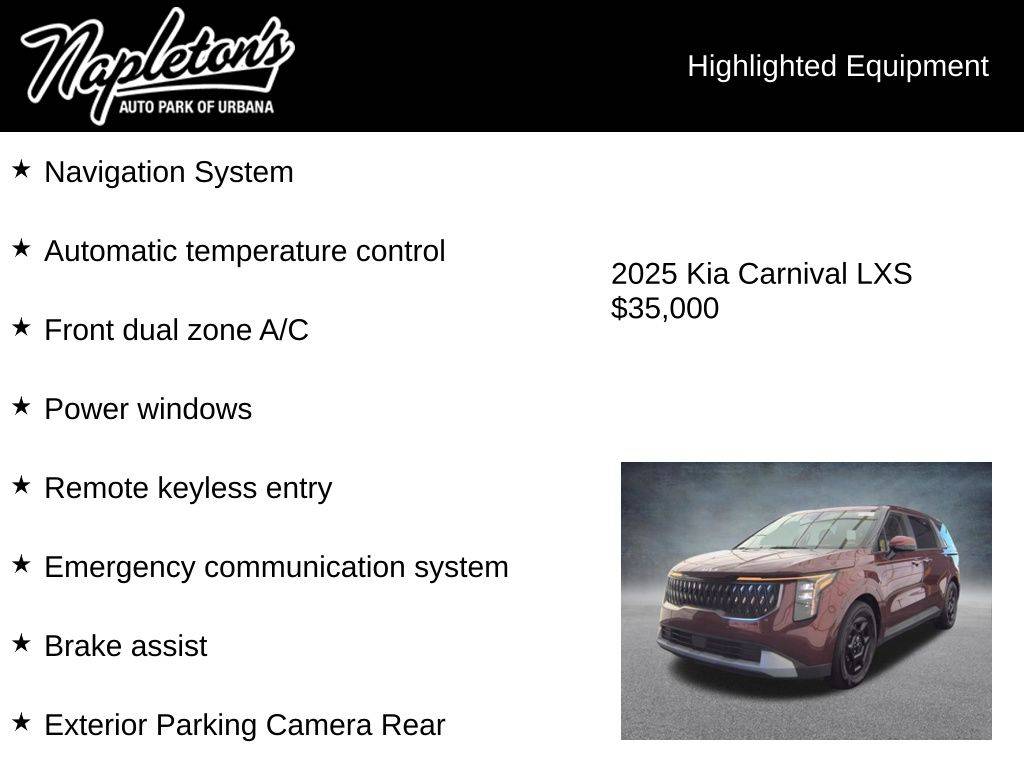 Napleton's
AUTO PARK OF URBANA

Highlighted Equipment

★ Navigation System

★ Automatic temperature control

★ Front dual zone A/C

★ Power windows

★ Remote keyless entry

★ Emergency communication system

★ Brake assist

★ Exterior Parking Camera Rear

2025 Kia Carnival LXS
$35,000